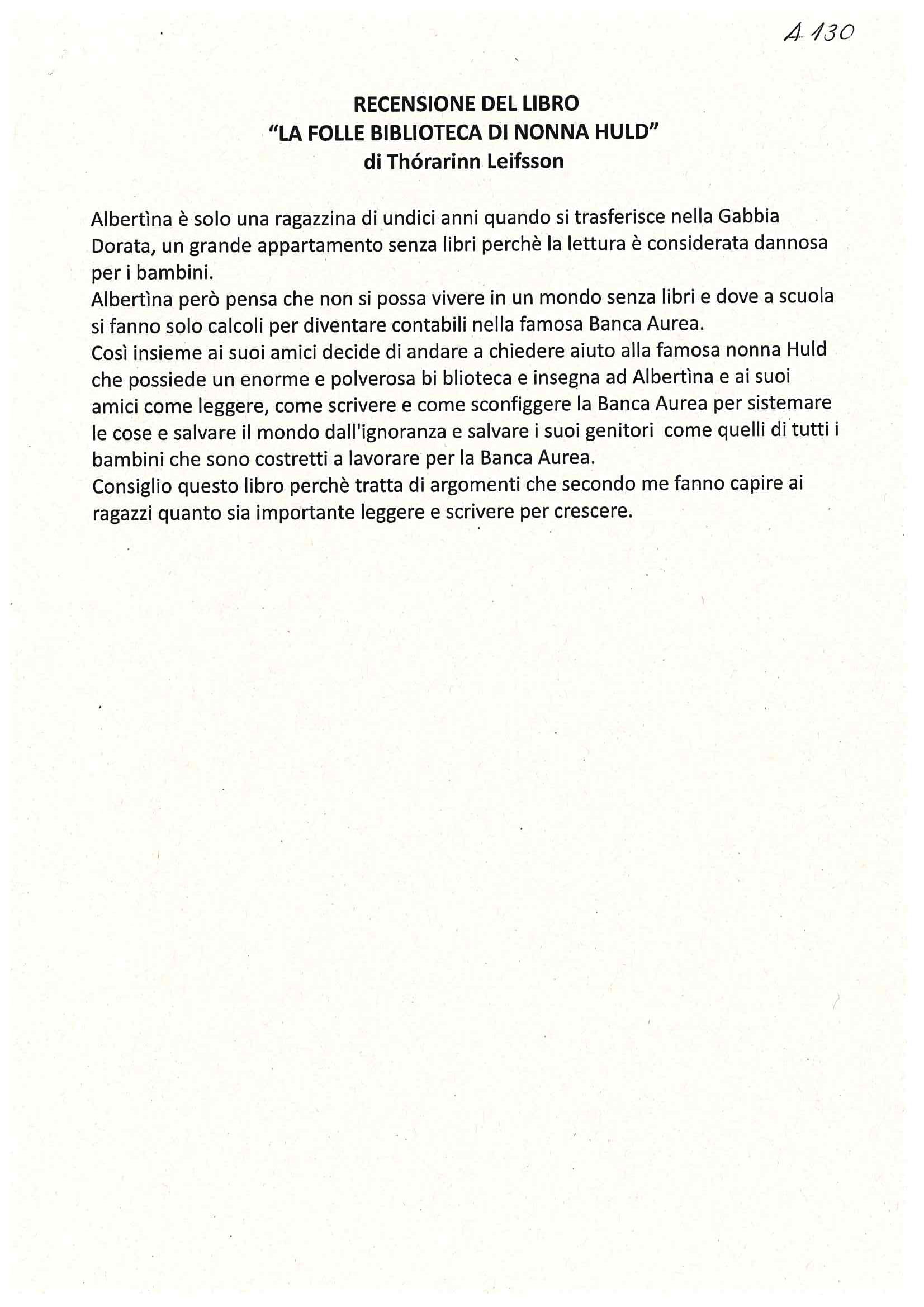 A 130

RECENSIONE DEL LIBRO
"LA FOLLE BIBLIOTECA DI NONNA HULD"
di Thórarinn Leifsson

Albertìna è solo una ragazzina di undici anni quando si trasferisce nella Gabbia Dorata, un grande appartamento senza libri perchè la lettura è considerata dannosa per i bambini.
Albertìna però pensa che non si possa vivere in un mondo senza libri e dove a scuola si fanno solo calcoli per diventare contabili nella famosa Banca Aurea.
Così insieme ai suoi amici decide di andare a chiedere aiuto alla famosa nonna Huld che possiede un enorme e polverosa bi blioteca e insegna ad Albertìna e ai suoi amici come leggere, come scrivere e come sconfiggere la Banca Aurea per sistemare le cose e salvare il mondo dall'ignoranza e salvare i suoi genitori come quelli di tutti i bambini che sono costretti a lavorare per la Banca Aurea.
Consiglio questo libro perchè tratta di argomenti che secondo me fanno capire ai ragazzi quanto sia importante leggere e scrivere per crescere.